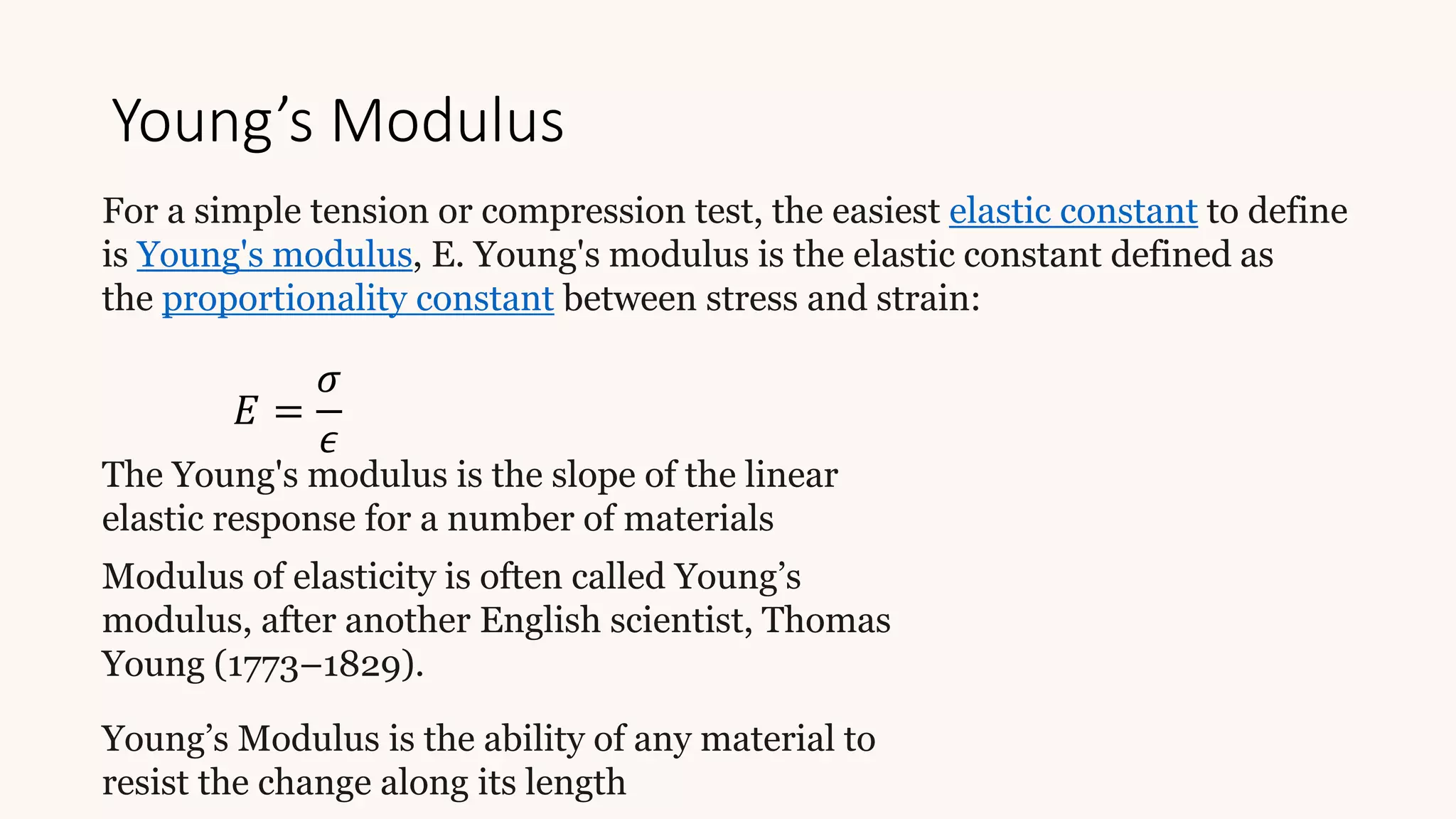 Young’s Modulus

For a simple tension or compression test, the easiest elastic constant to define is Young's modulus, E. Young's modulus is the elastic constant defined as the proportionality constant between stress and strain:

$E = \frac{\sigma}{\epsilon}$

The Young's modulus is the slope of the linear elastic response for a number of materials

Modulus of elasticity is often called Young’s modulus, after another English scientist, Thomas Young (1773–1829).

Young’s Modulus is the ability of any material to resist the change along its length